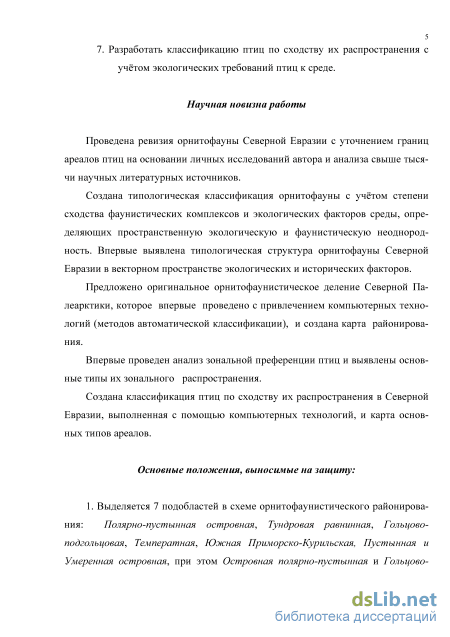 5

7. Разработать классификацию птиц по сходству их распространения с учётом экологических требований птиц к среде.

Научная новизна работы

Проведена ревизия орнитофауны Северной Евразии с уточнением границ ареалов птиц на основании личных исследований автора и анализа свыше тысячи научных литературных источников.

Создана типологическая классификация орнитофауны с учётом степени сходства фаунистических комплексов и экологических факторов среды, определяющих пространственную экологическую и фаунистическую неоднородность. Впервые выявлена типологическая структура орнитофауны Северной Евразии в векторном пространстве экологических и исторических факторов.

Предложено оригинальное орнитофаунистическое деление Северной Палеарктики, которое впервые проведено с привлечением компьютерных технологий (методов автоматической классификации), и создана карта районирования.

Впервые проведен анализ зональной преференции птиц и выявлены основные типы их зонального распространения.

Создана классификация птиц по сходству их распространения в Северной Евразии, выполненная с помощью компьютерных технологий, и карта основных типов ареалов.

Основные положения, выносимые на защиту:

1. Выделяется 7 подобластей в схеме орнитофаунистического районирования: Полярно-пустынная островная, Тундровая равнинная, Гольцово-подгольцовая, Температная, Южная Приморско-Курильская, Пустынная и Умеренная островная, при этом Островная полярно-пустынная и Гольцово-

dsLib.net
библиотека диссертаций